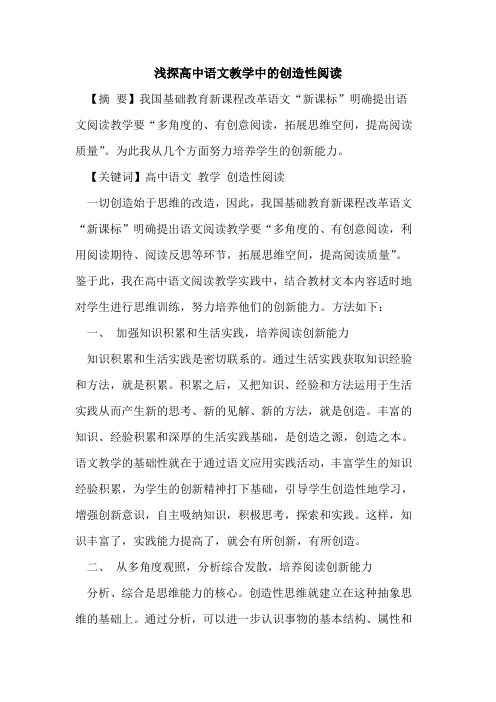 浅探高中语文教学中的创造性阅读

【摘 要】我国基础教育新课程改革语文“新课标”明确提出语文阅读教学要“多角度的、有创意阅读，拓展思维空间，提高阅读质量”。为此我从几个方面努力培养学生的创新能力。

【关键词】高中语文 教学 创造性阅读

一切创造始于思维的改造，因此，我国基础教育新课程改革语文“新课标”明确提出语文阅读教学要“多角度的、有创意阅读，利用阅读期待、阅读反思等环节，拓展思维空间，提高阅读质量”。鉴于此，我在高中语文阅读教学实践中，结合教材文本内容适时地对学生进行思维训练，努力培养他们的创新能力。方法如下：

一、 加强知识积累和生活实践，培养阅读创新能力

知识积累和生活实践是密切联系的。通过生活实践获取知识经验和方法，就是积累。积累之后，又把知识、经验和方法运用于生活实践从而产生新的思考、新的见解、新的方法，就是创造。丰富的知识、经验积累和深厚的生活实践基础，是创造之源，创造之本。语文教学的基础性就在于通过语文应用实践活动，丰富学生的知识经验积累，为学生的创新精神打下基础，引导学生创造性地学习，增强创新意识，自主吸纳知识，积极思考，探索和实践。这样，知识丰富了，实践能力提高了，就会有所创新，有所创造。

二、 从多角度观照，分析综合发散，培养阅读创新能力

分析、综合是思维能力的核心。创造性思维就建立在这种抽象思维的基础上。通过分析，可以进一步认识事物的基本结构、属性和